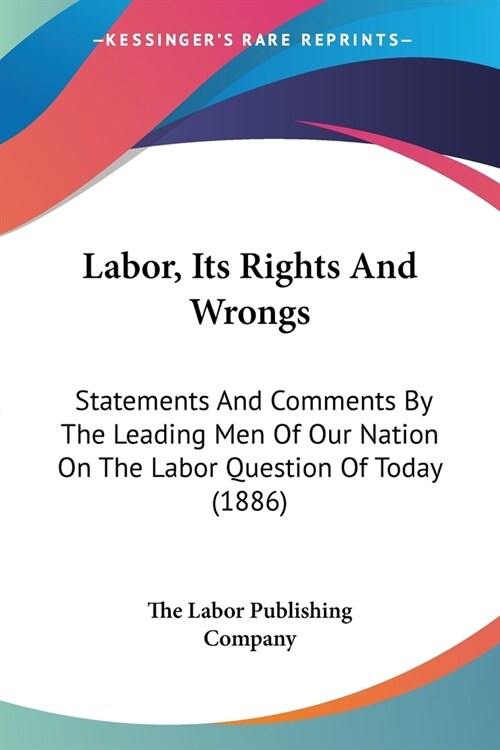 —KESSINGER'S RARE REPRINTS—

Labor, Its Rights And Wrongs

Statements And Comments By The Leading Men Of Our Nation On The Labor Question Of Today (1886)

The Labor Publishing Company